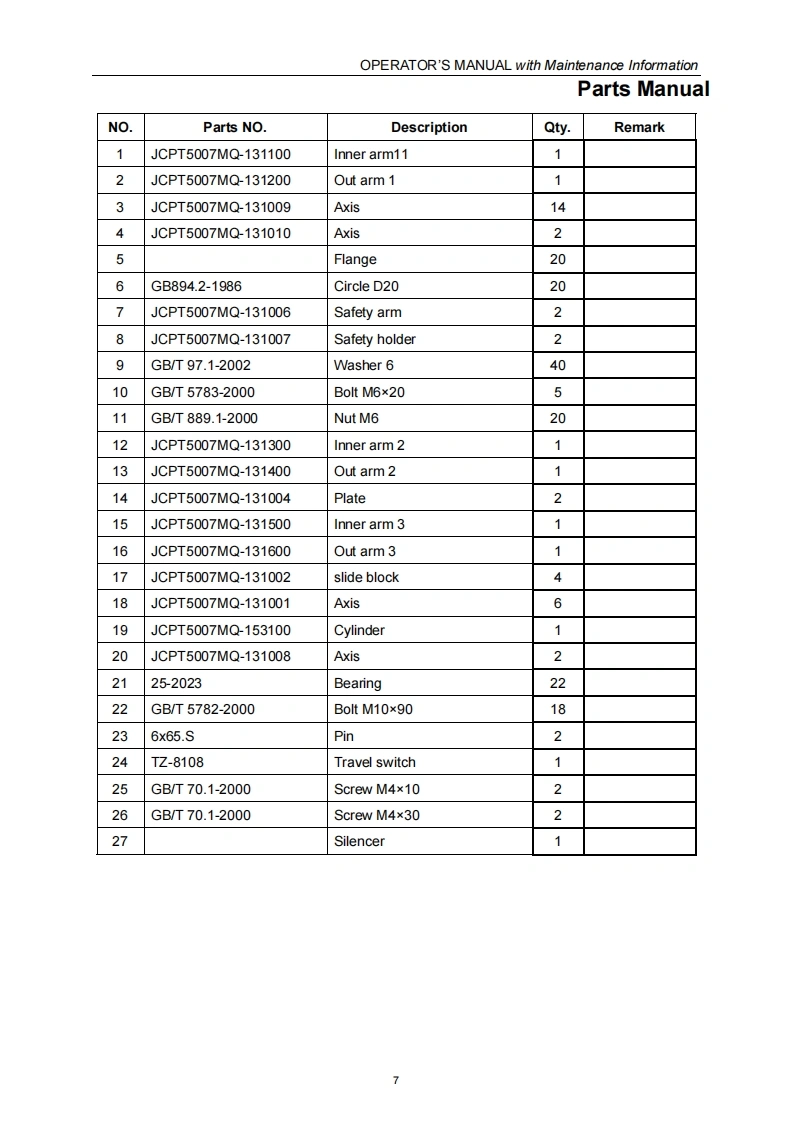 OPERATOR'S MANUAL with Maintenance Information

Parts Manual

| NO. | Parts NO. | Description | Qty. | Remark |
|---|---|---|---|---|
| 1 | JCPT5007MQ-131100 | Inner arm11 | 1 | |
| 2 | JCPT5007MQ-131200 | Out arm 1 | 1 | |
| 3 | JCPT5007MQ-131009 | Axis | 14 | |
| 4 | JCPT5007MQ-131010 | Axis | 2 | |
| 5 | | Flange | 20 | |
| 6 | GB894.2-1986 | Circle D20 | 20 | |
| 7 | JCPT5007MQ-131006 | Safety arm | 2 | |
| 8 | JCPT5007MQ-131007 | Safety holder | 2 | |
| 9 | GB/T 97.1-2002 | Washer 6 | 40 | |
| 10 | GB/T 5783-2000 | Bolt M6×20 | 5 | |
| 11 | GB/T 889.1-2000 | Nut M6 | 20 | |
| 12 | JCPT5007MQ-131300 | Inner arm 2 | 1 | |
| 13 | JCPT5007MQ-131400 | Out arm 2 | 1 | |
| 14 | JCPT5007MQ-131004 | Plate | 2 | |
| 15 | JCPT5007MQ-131500 | Inner arm 3 | 1 | |
| 16 | JCPT5007MQ-131600 | Out arm 3 | 1 | |
| 17 | JCPT5007MQ-131002 | slide block | 4 | |
| 18 | JCPT5007MQ-131001 | Axis | 6 | |
| 19 | JCPT5007MQ-153100 | Cylinder | 1 | |
| 20 | JCPT5007MQ-131008 | Axis | 2 | |
| 21 | 25-2023 | Bearing | 22 | |
| 22 | GB/T 5782-2000 | Bolt M10×90 | 18 | |
| 23 | 6x65.S | Pin | 2 | |
| 24 | TZ-8108 | Travel switch | 1 | |
| 25 | GB/T 70.1-2000 | Screw M4×10 | 2 | |
| 26 | GB/T 70.1-2000 | Screw M4×30 | 2 | |
| 27 | | Silencer | 1 | |

7